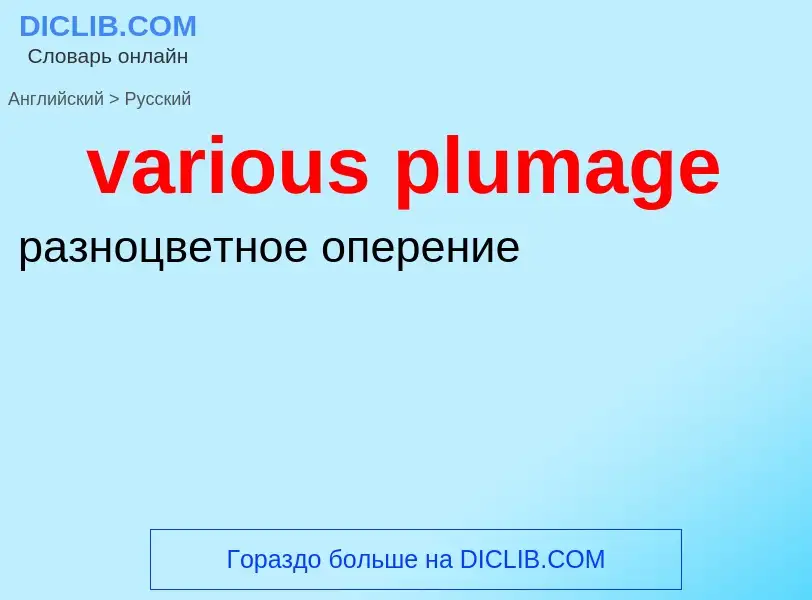 DICLIB.COM
Словарь онлайн

Английский > Русский

various plumage

разноцветное оперение

Гораздо больше на DICLIB.COM